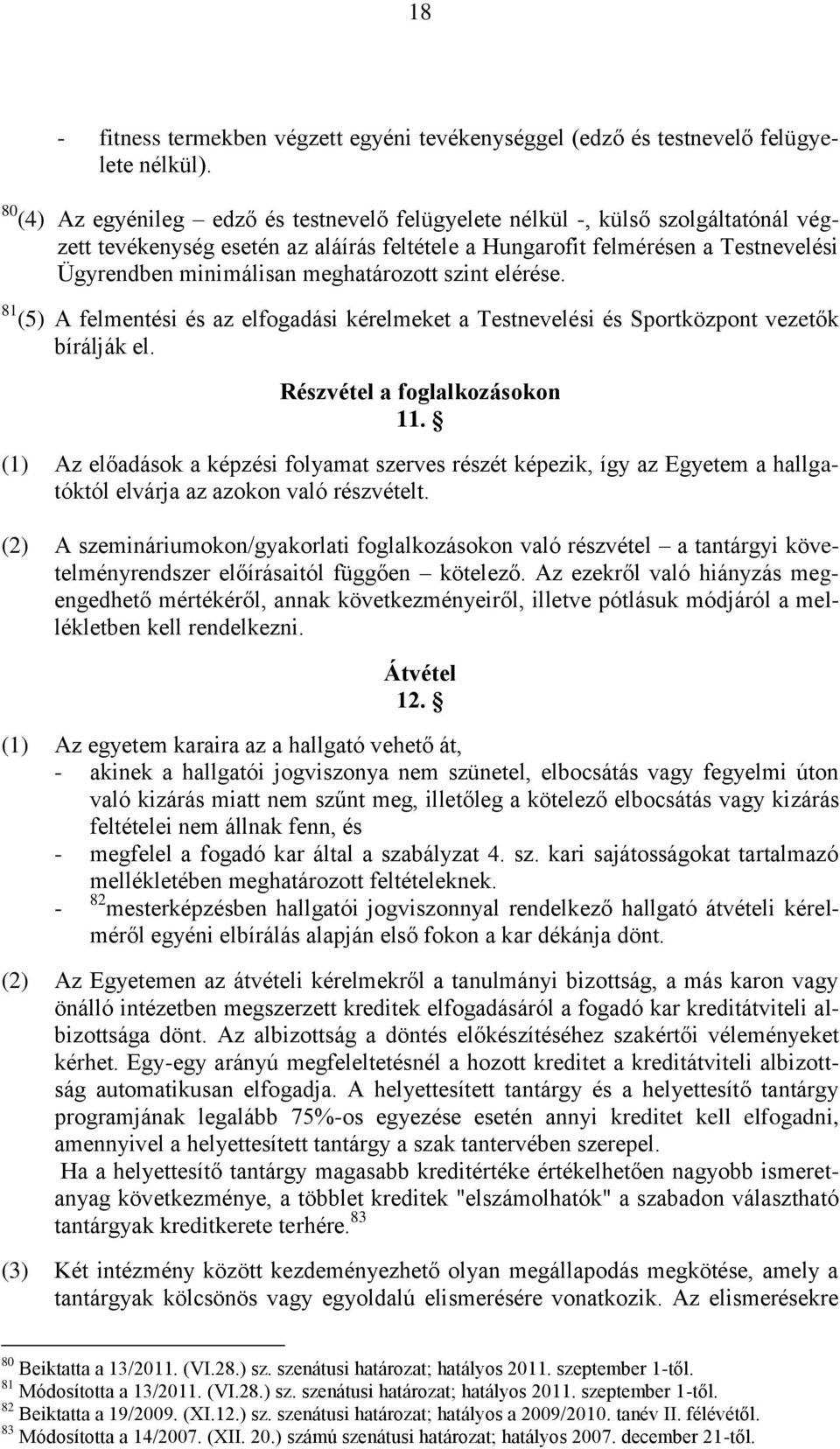 18

- fitness termekben végzett egyéni tevékenységgel (edző és testnevelő felügyelete nélkül).

$^{80}$(4) Az egyénileg – edző és testnevelő felügyelete nélkül -, külső szolgáltatónál végzett tevékenység esetén az aláírás feltétele a Hungarofit felmérésen a Testnevelési Ügyrendben minimálisan meghatározott szint elérése.

$^{81}$(5) A felmentési és az elfogadási kérelmeket a Testnevelési és Sportközpont vezetők bírálják el.

Részvétel a foglalkozásokon
11. §

(1) Az előadások a képzési folyamat szerves részét képezik, így az Egyetem a hallgatóktól elvárja az azokon való részvételt.

(2) A szemináriumokon/gyakorlati foglalkozásokon való részvétel – a tantárgyi követelményrendszer előírásaitól függően – kötelező. Az ezekről való hiányzás megengedhető mértékéről, annak következményeiről, illetve pótlásuk módjáról a mellékletben kell rendelkezni.

Átvétel
12. §

(1) Az egyetem karaira az a hallgató vehető át,
- akinek a hallgatói jogviszonya nem szünetel, elbocsátás vagy fegyelmi úton való kizárás miatt nem szűnt meg, illetőleg a kötelező elbocsátás vagy kizárás feltételei nem állnak fenn, és
- megfelel a fogadó kar által a szabályzat 4. sz. kari sajátosságokat tartalmazó mellékletében meghatározott feltételeknek.
- $^{82}$mesterképzésben hallgatói jogviszonnyal rendelkező hallgató átvételi kérelméről egyéni elbírálás alapján első fokon a kar dékánja dönt.

(2) Az Egyetemen az átvételi kérelmekről a tanulmányi bizottság, a más karon vagy önálló intézetben megszerzett kreditek elfogadásáról a fogadó kar kreditátviteli albizottsága dönt. Az albizottság a döntés előkészítéséhez szakértői véleményeket kérhet. Egy-egy arányú megfeleltetésnél a hozott kreditet a kreditátviteli albizottság automatikusan elfogadja. A helyettesített tantárgy és a helyettesítő tantárgy programjának legalább 75%-os egyezése esetén annyi kreditet kell elfogadni, amennyivel a helyettesített tantárgy a szak tantervében szerepel.
Ha a helyettesítő tantárgy magasabb kreditértéke értékelhetően nagyobb ismeretanyag következménye, a többlet kreditek "elszámolhatók" a szabadon választható tantárgyak kreditkerete terhére.$^{83}$

(3) Két intézmény között kezdeményezhető olyan megállapodás megkötése, amely a tantárgyak kölcsönös vagy egyoldalú elismerésére vonatkozik. Az elismerésekre

$^{80}$ Beiktatta a 13/2011. (VI.28.) sz. szenátusi határozat; hatályos 2011. szeptember 1-től.
$^{81}$ Módosította a 13/2011. (VI.28.) sz. szenátusi határozat; hatályos 2011. szeptember 1-től.
$^{82}$ Beiktatta a 19/2009. (XI.12.) sz. szenátusi határozat; hatályos a 2009/2010. tanév II. félévétől.
$^{83}$ Módosította a 14/2007. (XII. 20.) számú szenátusi határozat; hatályos 2007. december 21-től.